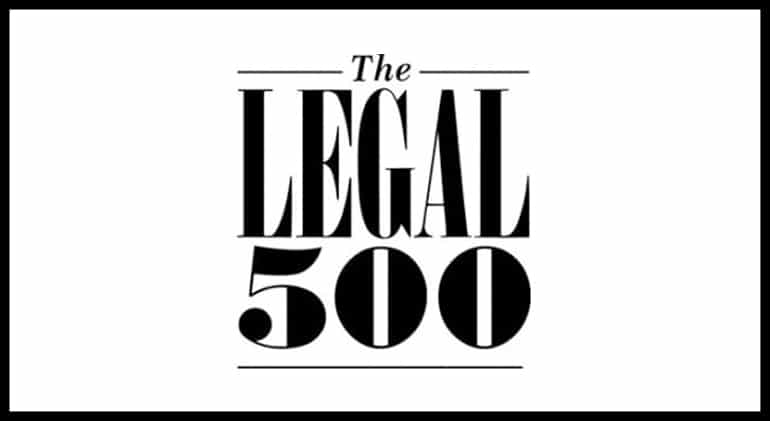 The
LEGAL
500